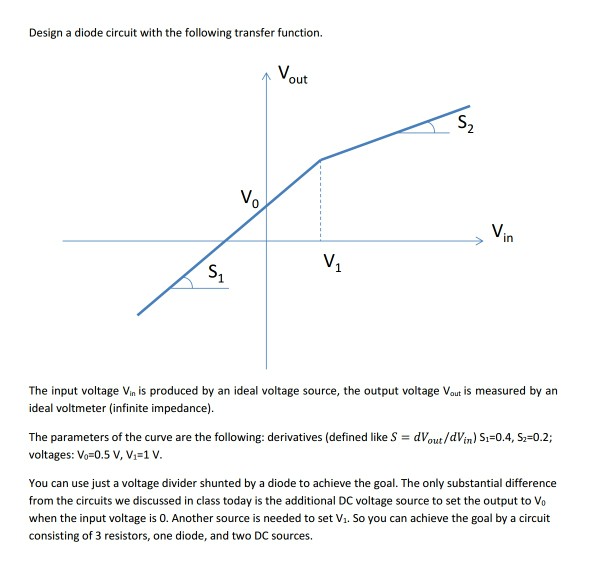 Design a diode circuit with the following transfer function.

$V_{out}$

$S_2$

$V_0$

$V_{in}$

$V_1$

$S_1$

The input voltage $V_{in}$ is produced by an ideal voltage source, the output voltage $V_{out}$ is measured by an ideal voltmeter (infinite impedance).

The parameters of the curve are the following: derivatives (defined like $S = dV_{out}/dV_{in}$) $S_1$=0.4, $S_2$=0.2; voltages: $V_0$=0.5 V, $V_1$=1 V.

You can use just a voltage divider shunted by a diode to achieve the goal. The only substantial difference from the circuits we discussed in class today is the additional DC voltage source to set the output to $V_0$ when the input voltage is 0. Another source is needed to set $V_1$. So you can achieve the goal by a circuit consisting of 3 resistors, one diode, and two DC sources.